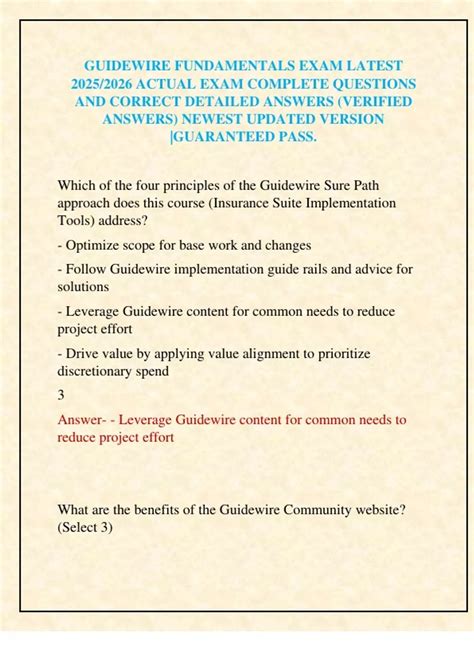 GUIDEWIRE FUNDAMENTALS EXAM LATEST 2025/2026 ACTUAL EXAM COMPLETE QUESTIONS AND CORRECT DETAILED ANSWERS (VERIFIED ANSWERS) NEWEST UPDATED VERSION |GUARANTEED PASS.

Which of the four principles of the Guidewire Sure Path approach does this course (Insurance Suite Implementation Tools) address?

- Optimize scope for base work and changes

- Follow Guidewire implementation guide rails and advice for solutions

- Leverage Guidewire content for common needs to reduce project effort

- Drive value by applying value alignment to prioritize discretionary spend

3

Answer- - Leverage Guidewire content for common needs to reduce project effort

What are the benefits of the Guidewire Community website? (Select 3)